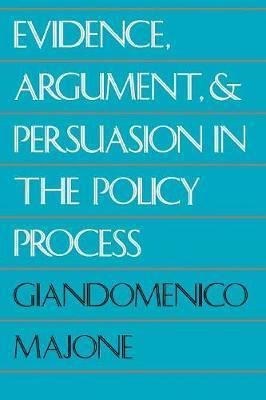 EVIDENCE, ARGUMENT, & PERSUASION IN THE POLICY PROCESS

GIANDOMENICO MAJONE